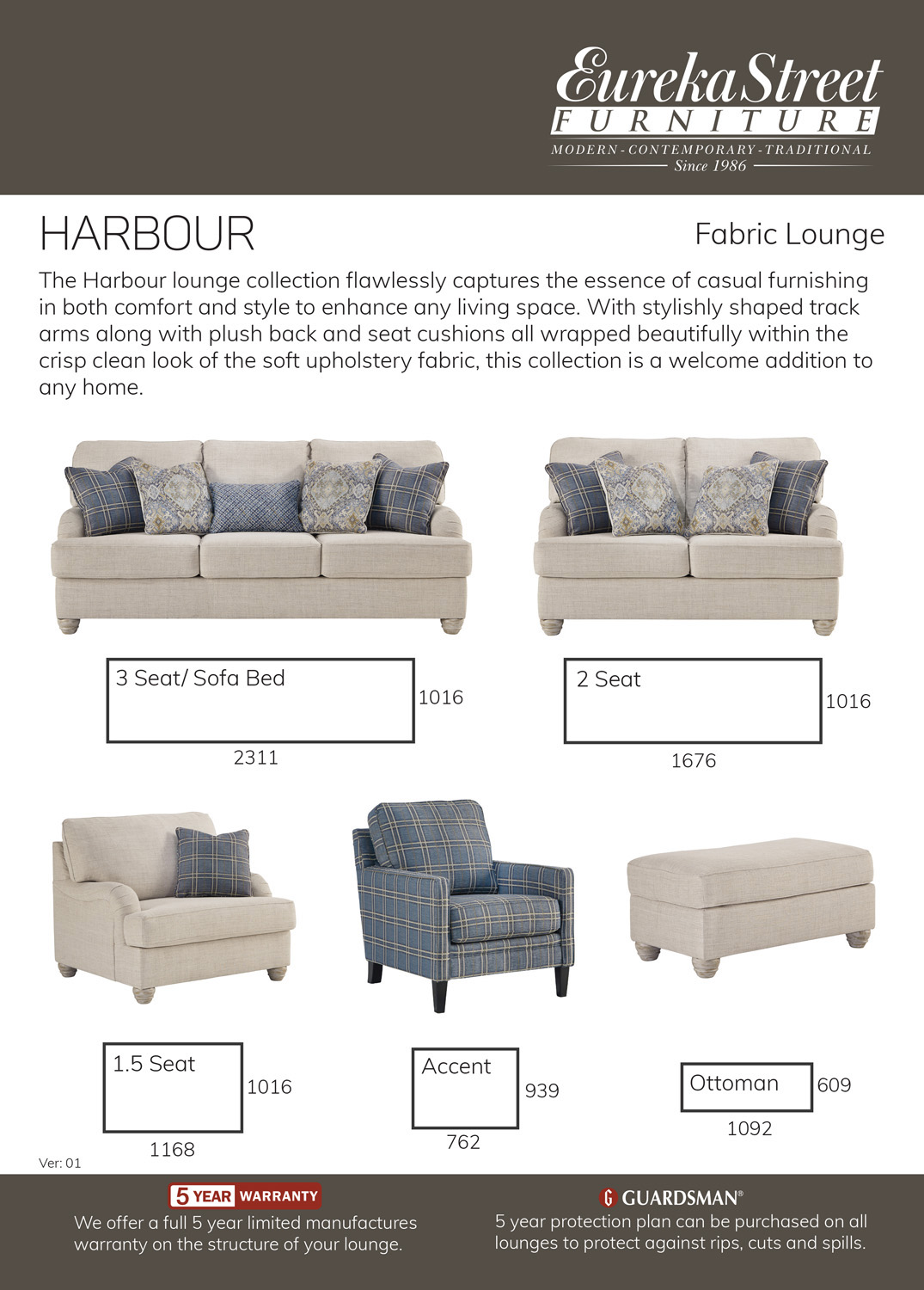 Eureka Street
FURNITURE
MODERN - CONTEMPORARY - TRADITIONAL
Since 1986

HARBOUR

Fabric Lounge

The Harbour lounge collection flawlessly captures the essence of casual furnishing in both comfort and style to enhance any living space. With stylishly shaped track arms along with plush back and seat cushions all wrapped beautifully within the crisp clean look of the soft upholstery fabric, this collection is a welcome addition to any home.

3 Seat/ Sofa Bed
1016
2311

2 Seat
1016
1676

1.5 Seat
1016
1168

Accent
939
762

Ottoman
609
1092

Ver: 01

5 YEAR WARRANTY
We offer a full 5 year limited manufactures warranty on the structure of your lounge.

GUARDSMAN®
5 year protection plan can be purchased on all lounges to protect against rips, cuts and spills.